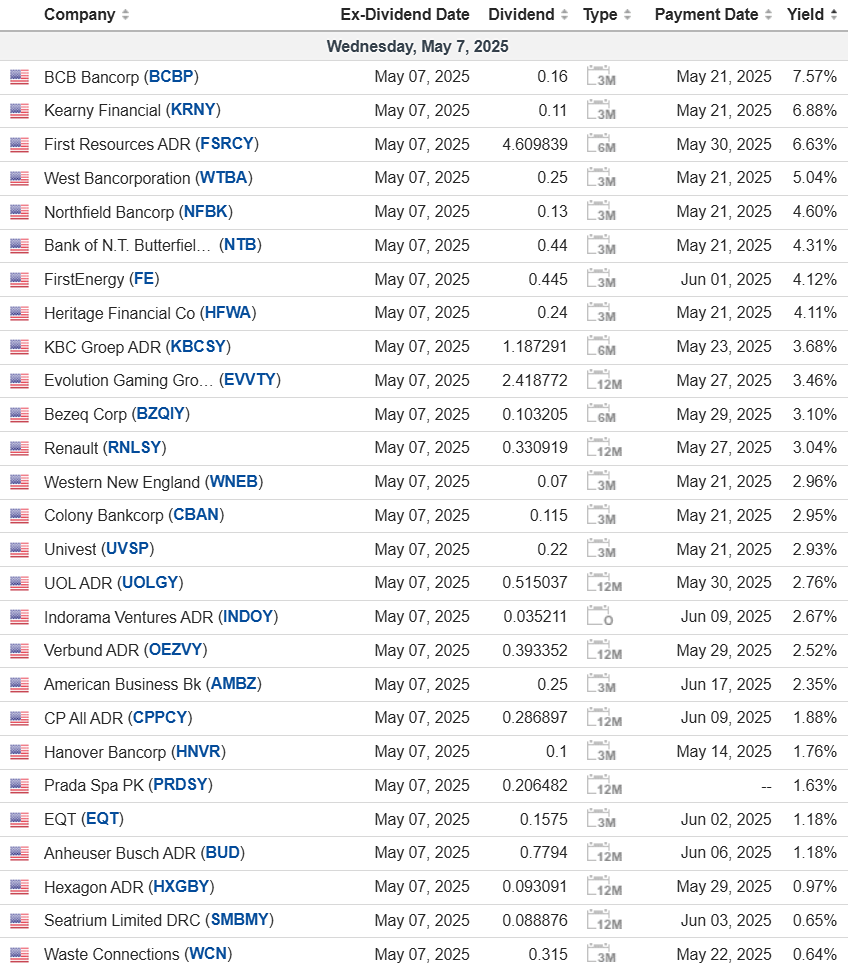 | Company | Ex-Dividend Date | Dividend | Type | Payment Date | Yield |
|---|---|---|---|---|---|
| Wednesday, May 7, 2025 | | | | | |
| BCB Bancorp (BCBP) | May 07, 2025 | 0.16 | 3M | May 21, 2025 | 7.57% |
| Kearny Financial (KRNY) | May 07, 2025 | 0.11 | 3M | May 21, 2025 | 6.88% |
| First Resources ADR (FSRCY) | May 07, 2025 | 4.609839 | 6M | May 30, 2025 | 6.63% |
| West Bancorporation (WTBA) | May 07, 2025 | 0.25 | 3M | May 21, 2025 | 5.04% |
| Northfield Bancorp (NFBK) | May 07, 2025 | 0.13 | 3M | May 21, 2025 | 4.60% |
| Bank of N.T. Butterfiel… (NTB) | May 07, 2025 | 0.44 | 3M | May 21, 2025 | 4.31% |
| FirstEnergy (FE) | May 07, 2025 | 0.445 | 3M | Jun 01, 2025 | 4.12% |
| Heritage Financial Co (HFWA) | May 07, 2025 | 0.24 | 3M | May 21, 2025 | 4.11% |
| KBC Groep ADR (KBCSY) | May 07, 2025 | 1.187291 | 6M | May 23, 2025 | 3.68% |
| Evolution Gaming Gro… (EVVTY) | May 07, 2025 | 2.418772 | 12M | May 27, 2025 | 3.46% |
| Bezeq Corp (BZQIY) | May 07, 2025 | 0.103205 | 6M | May 29, 2025 | 3.10% |
| Renault (RNLSY) | May 07, 2025 | 0.330919 | 12M | May 27, 2025 | 3.04% |
| Western New England (WNEB) | May 07, 2025 | 0.07 | 3M | May 21, 2025 | 2.96% |
| Colony Bankcorp (CBAN) | May 07, 2025 | 0.115 | 3M | May 21, 2025 | 2.95% |
| Univest (UVSP) | May 07, 2025 | 0.22 | 3M | May 21, 2025 | 2.93% |
| UOL ADR (UOLGY) | May 07, 2025 | 0.515037 | 12M | May 30, 2025 | 2.76% |
| Indorama Ventures ADR (INDOY) | May 07, 2025 | 0.035211 | O | Jun 09, 2025 | 2.67% |
| Verbund ADR (OEZVY) | May 07, 2025 | 0.393352 | 12M | May 29, 2025 | 2.52% |
| American Business Bk (AMBZ) | May 07, 2025 | 0.25 | 3M | Jun 17, 2025 | 2.35% |
| CP All ADR (CPPCY) | May 07, 2025 | 0.286897 | 12M | Jun 09, 2025 | 1.88% |
| Hanover Bancorp (HNVR) | May 07, 2025 | 0.1 | 3M | May 14, 2025 | 1.76% |
| Prada Spa PK (PRDSY) | May 07, 2025 | 0.206482 | 12M | -- | 1.63% |
| EQT (EQT) | May 07, 2025 | 0.1575 | 3M | Jun 02, 2025 | 1.18% |
| Anheuser Busch ADR (BUD) | May 07, 2025 | 0.7794 | 12M | Jun 06, 2025 | 1.18% |
| Hexagon ADR (HXGBY) | May 07, 2025 | 0.093091 | 12M | May 29, 2025 | 0.97% |
| Seatrium Limited DRC (SMBMY) | May 07, 2025 | 0.088876 | 12M | Jun 03, 2025 | 0.65% |
| Waste Connections (WCN) | May 07, 2025 | 0.315 | 3M | May 22, 2025 | 0.64% |